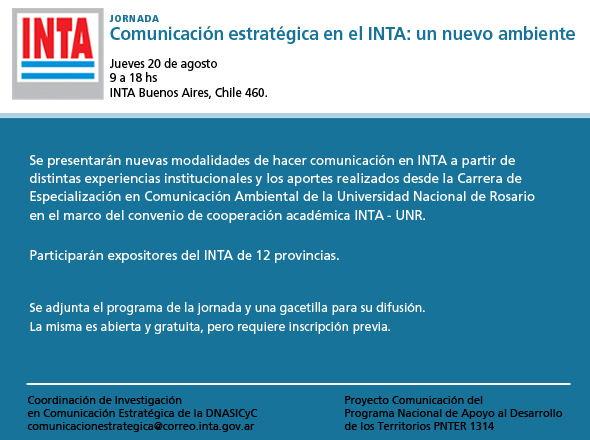 INTA

JORNADA
Comunicación estratégica en el INTA: un nuevo ambiente

Jueves 20 de agosto
9 a 18 hs
INTA Buenos Aires, Chile 460.

Se presentarán nuevas modalidades de hacer comunicación en INTA a partir de distintas experiencias institucionales y los aportes realizados desde la Carrera de Especialización en Comunicación Ambiental de la Universidad Nacional de Rosario en el marco del convenio de cooperación académica INTA - UNR.

Participarán expositores del INTA de 12 provincias.

Se adjunta el programa de la jornada y una gacetilla para su difusión.
La misma es abierta y gratuita, pero requiere inscripción previa.

Coordinación de Investigación
en Comunicación Estratégica de la DNASICyC
comunicacionestrategica@correo.inta.gov.ar

Proyecto Comunicación del
Programa Nacional de Apoyo al Desarrollo
de los Territorios PNTER 1314